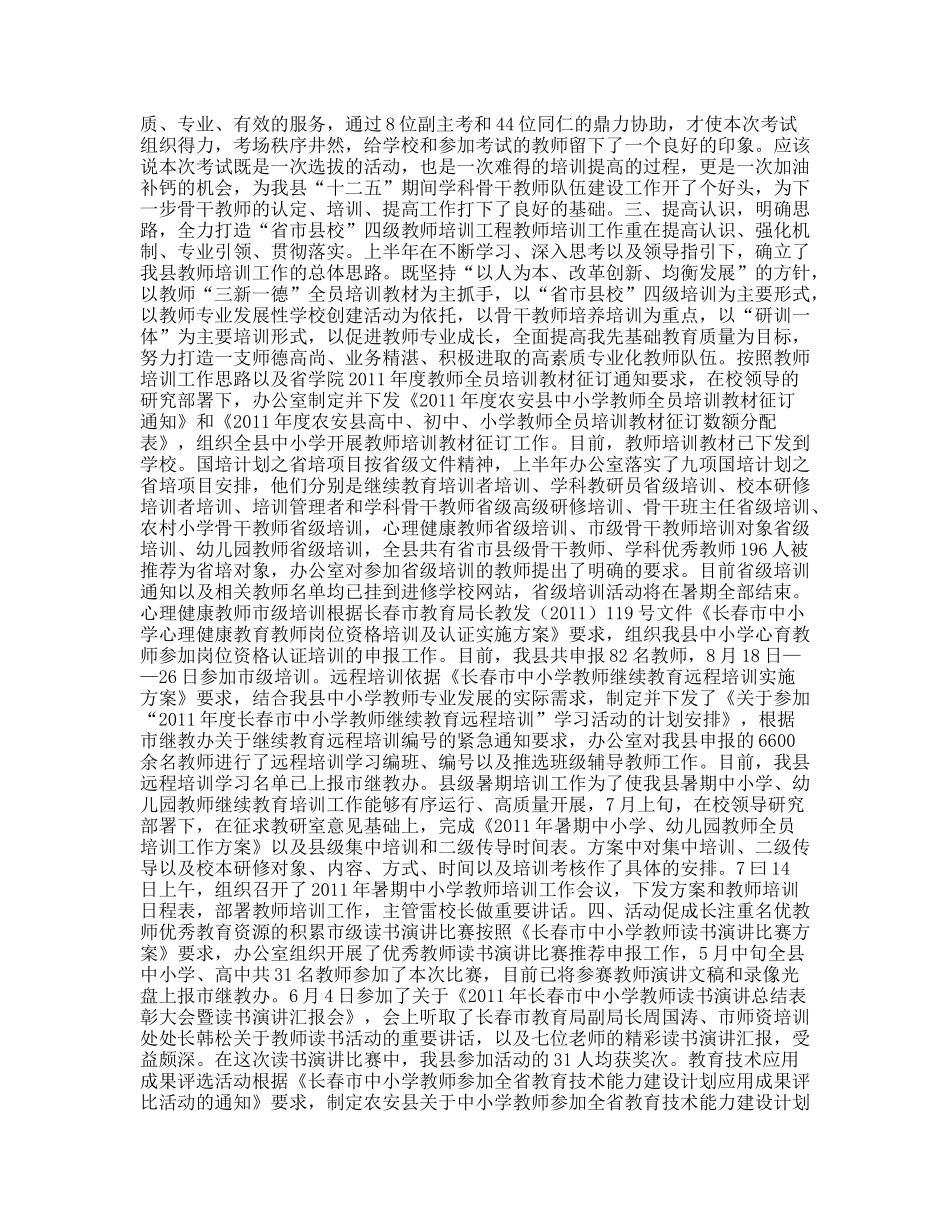 质、专业、有效的服务，通过8位副主考和44位同仁的鼎力协助，才使本次考试组织得力，考场秩序井然，给学校和参加考试的教师留下了一个良好的印象。应该说本次考试既是一次选拔的活动，也是一次难得的培训提高的过程，更是一次加油补钙的机会，为我县“十二五”期间学科骨干教师队伍建设工作开了个好头，为下一步骨干教师的认定、培训、提高工作打下了良好的基础。三、提高认识，明确思路，全力打造“省市县校”四级教师培训工程教师培训工作重在提高认识、强化机制、专业引领、贯彻落实。上半年在不断学习、深入思考以及领导指引下，确立了我县教师培训工作的总体思路。既坚持“以人为本、改革创新、均衡发展”的方针，以教师“三新一德”全员培训教材为主抓手，以“省市县校”四级培训为主要形式，以教师专业发展性学校创建活动为依托，以骨干教师培养培训为重点，以“研训一体”为主要培训形式，以促进教师专业成长，全面提高我先基础教育质量为目标，努力打造一支师德高尚、业务精湛、积极进取的高素质专业化教师队伍。按照教师培训工作思路以及省学院2011年度教师全员培训教材征订通知要求，在校领导的研究部署下，办公室制定并下发《2011年度农安县中小学教师全员培训教材征订通知》和《2011年度农安县高中、初中、小学教师全员培训教材征订数额分配表》，组织全县中小学开展教师培训教材征订工作。目前，教师培训教材已下发到学校。国培计划之省培项目按省级文件精神，上半年办公室落实了九项国培计划之省培项目安排，他们分别是继续教育培训者培训、学科教研员省级培训、校本研修培训者培训、培训管理者和学科骨干教师省级高级研修培训、骨干班主任省级培训、农村小学骨干教师省级培训，心理健康教师省级培训、市级骨干教师培训对象省级培训、幼儿园教师省级培训，全县共有省市县级骨干教师、学科优秀教师196人被推荐为省培对象，办公室对参加省级培训的教师提出了明确的要求。目前省级培训通知以及相关教师名单均已挂到进修学校网站，省级培训活动将在暑期全部结束。心理健康教师市级培训根据长春市教育局长教发（2011）119号文件《长春市中小学心理健康教育教师岗位资格培训及认证实施方案》要求，组织我县中小学心育教师参加岗位资格认证培训的申报工作。目前，我县共申报82名教师，8月18日——26日参加市级培训。远程培训依据《长春市中小学教师继续教育远程培训实施方案》要求，结合我县中小学教师专业发展的实际需求，制定并下发了《关于参加“2011年度长春市中小学教师继续教育远程培训”学习活动的计划安排》，根据市继教办关于继续教育远程培训编号的紧急通知要求，办公室对我县申报的6600余名教师进行了远程培训学习编班、编号以及推选班级辅导教师工作。目前，我县远程培训学习名单已上报市继教办。县级暑期培训工作为了使我县暑期中小学、幼儿园教师继续教育培训工作能够有序运行、高质量开展，7月上旬，在校领导研究部署下，在征求教研室意见基础上，完成《2011年暑期中小学、幼儿园教师全员培训工作方案》以及县级集中培训和二级传导时间表。方案中对集中培训、二级传导以及校本研修对象、内容、方式、时间以及培训考核作了具体的安排。7曰14日上午，组织召开了2011年暑期中小学教师培训工作会议，下发方案和教师培训日程表，部署教师培训工作，主管雷校长做重要讲话。四、活动促成长注重名优教师优秀教育资源的积累市级读书演讲比赛按照《长春市中小学教师读书演讲比赛方案》要求，办公室组织开展了优秀教师读书演讲比赛推荐申报工作，5月中旬全县中小学、高中共31名教师参加了本次比赛，目前已将参赛教师演讲文稿和录像光盘上报市继教办。6月4日参加了关于《2011年长春市中小学教师读书演讲总结表彰大会暨读书演讲汇报会》，会上听取了长春市教育局副局长周国涛、市师资培训处处长韩松关于教师读书活动的重要讲话，以及七位老师的精彩读书演讲汇报，受益颇深。在这次读书演讲比赛中，我县参加活动的31人均获奖次。教育技术应用成果评选活动根据《长春市中小学教师参加全省教育技术能力建设计划应用成果评比活动的通知》要求，制定农安县关于中小学教师参加全省教育技术能力建设计划